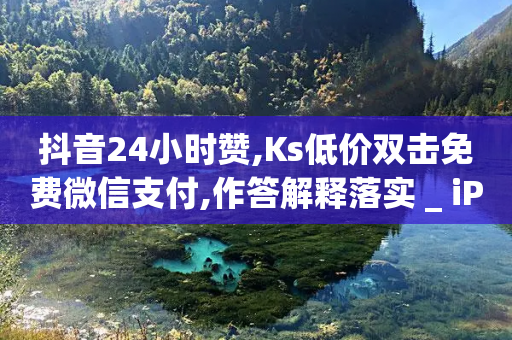 抖音24小时赞,Ks低价双击免费微信支付,作答解释落实 _ iP